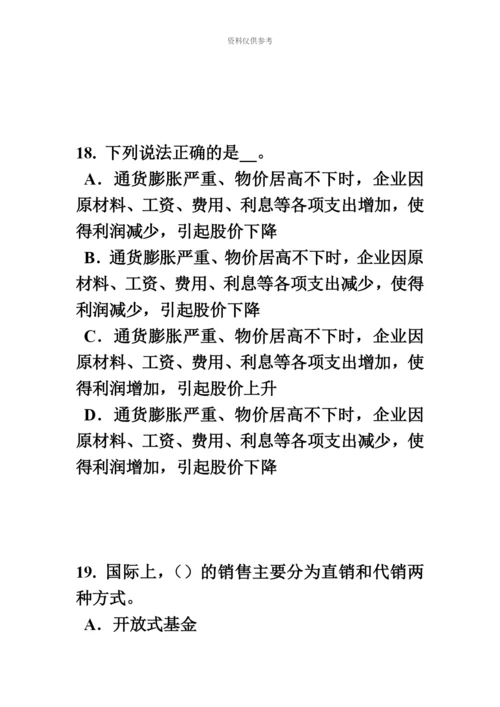 资料仅供参考

18. 下列说法正确的是__。

A．通货膨胀严重、物价居高不下时，企业因原材料、工资、费用、利息等各项支出增加，使得利润减少，引起股价下降

B．通货膨胀严重、物价居高不下时，企业因原材料、工资、费用、利息等各项支出减少，使得利润减少，引起股价下降

C．通货膨胀严重、物价居高不下时，企业因原材料、工资、费用、利息等各项支出增加，使得利润增加，引起股价上升

D．通货膨胀严重、物价居高不下时，企业因原材料、工资、费用、利息等各项支出减少，使得利润增加，引起股价下降

19. 国际上，（）的销售主要分为直销和代销两种方式。

A．开放式基金